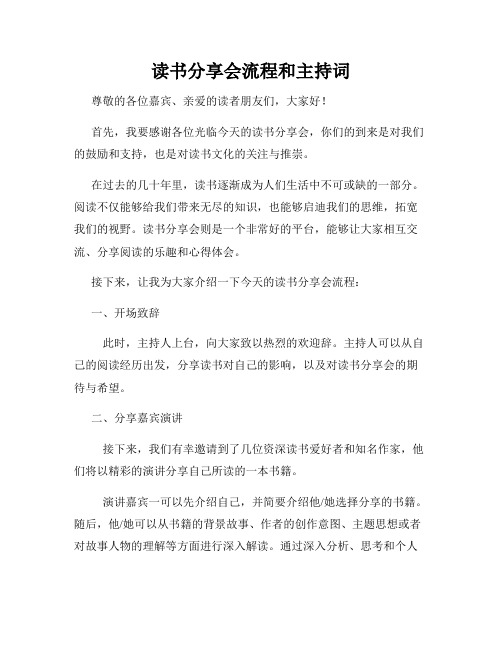 读书分享会流程和主持词

尊敬的各位嘉宾、亲爱的读者朋友们，大家好！

首先，我要感谢各位光临今天的读书分享会，你们的到来是对我们的鼓励和支持，也是对读书文化的关注与推崇。

在过去的几十年里，读书逐渐成为人们生活中不可或缺的一部分。阅读不仅能够给我们带来无尽的知识，也能够启迪我们的思维，拓宽我们的视野。读书分享会则是一个非常好的平台，能够让大家相互交流、分享阅读的乐趣和心得体会。

接下来，让我为大家介绍一下今天的读书分享会流程：

一、开场致辞

此时，主持人上台，向大家致以热烈的欢迎辞。主持人可以从自己的阅读经历出发，分享读书对自己的影响，以及对读书分享会的期待与希望。

二、分享嘉宾演讲

接下来，我们有幸邀请到了几位资深读书爱好者和知名作家，他们将以精彩的演讲分享自己所读的一本书籍。

演讲嘉宾一可以先介绍自己，并简要介绍他/她选择分享的书籍。随后，他/她可以从书籍的背景故事、作者的创作意图、主题思想或者对故事人物的理解等方面进行深入解读。通过深入分析、思考和个人